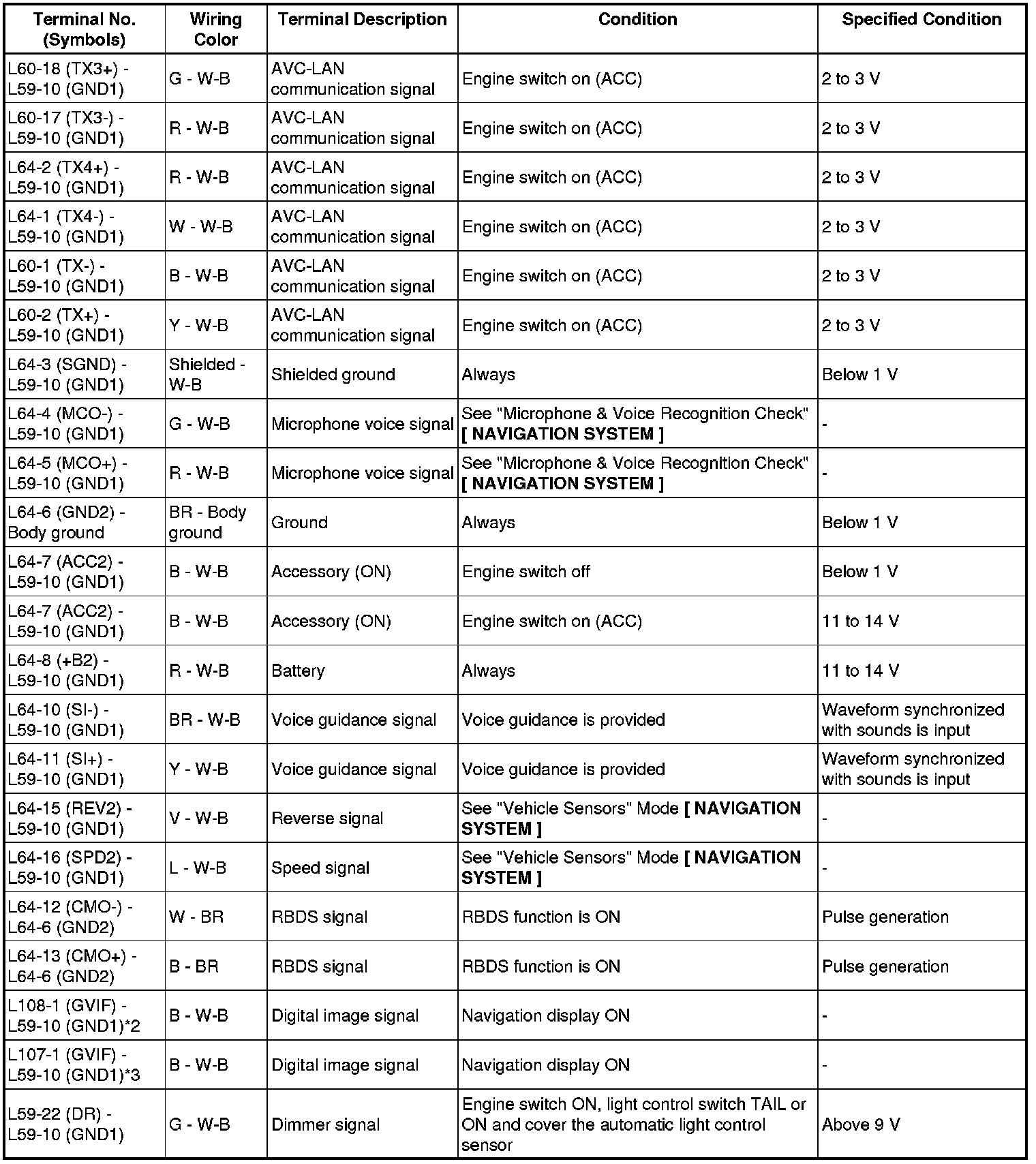 | Terminal No. (Symbols) | Wiring Color | Terminal Description | Condition | Specified Condition |
|---|---|---|---|---|
| L60-18 (TX3+) - L59-10 (GND1) | G - W-B | AVC-LAN communication signal | Engine switch on (ACC) | 2 to 3 V |
| L60-17 (TX3-) - L59-10 (GND1) | R - W-B | AVC-LAN communication signal | Engine switch on (ACC) | 2 to 3 V |
| L64-2 (TX4+) - L59-10 (GND1) | R - W-B | AVC-LAN communication signal | Engine switch on (ACC) | 2 to 3 V |
| L64-1 (TX4-) - L59-10 (GND1) | W - W-B | AVC-LAN communication signal | Engine switch on (ACC) | 2 to 3 V |
| L60-1 (TX-) - L59-10 (GND1) | B - W-B | AVC-LAN communication signal | Engine switch on (ACC) | 2 to 3 V |
| L60-2 (TX+) - L59-10 (GND1) | Y - W-B | AVC-LAN communication signal | Engine switch on (ACC) | 2 to 3 V |
| L64-3 (SGND) - L59-10 (GND1) | Shielded - W-B | Shielded ground | Always | Below 1 V |
| L64-4 (MCO-) - L59-10 (GND1) | G - W-B | Microphone voice signal | See "Microphone & Voice Recognition Check" [ NAVIGATION SYSTEM ] | - |
| L64-5 (MCO+) - L59-10 (GND1) | R - W-B | Microphone voice signal | See "Microphone & Voice Recognition Check" [ NAVIGATION SYSTEM ] | - |
| L64-6 (GND2) - Body ground | BR - Body ground | Ground | Always | Below 1 V |
| L64-7 (ACC2) - L59-10 (GND1) | B - W-B | Accessory (ON) | Engine switch off | Below 1 V |
| L64-7 (ACC2) - L59-10 (GND1) | B - W-B | Accessory (ON) | Engine switch on (ACC) | 11 to 14 V |
| L64-8 (+B2) - L59-10 (GND1) | R - W-B | Battery | Always | 11 to 14 V |
| L64-10 (SI-) - L59-10 (GND1) | BR - W-B | Voice guidance signal | Voice guidance is provided | Waveform synchronized with sounds is input |
| L64-11 (SI+) - L59-10 (GND1) | Y - W-B | Voice guidance signal | Voice guidance is provided | Waveform synchronized with sounds is input |
| L64-15 (REV2) - L59-10 (GND1) | V - W-B | Reverse signal | See "Vehicle Sensors" Mode [ NAVIGATION SYSTEM ] | - |
| L64-16 (SPD2) - L59-10 (GND1) | L - W-B | Speed signal | See "Vehicle Sensors" Mode [ NAVIGATION SYSTEM ] | - |
| L64-12 (CMO-) - L64-6 (GND2) | W - BR | RBDS signal | RBDS function is ON | Pulse generation |
| L64-13 (CMO+) - L64-6 (GND2) | B - BR | RBDS signal | RBDS function is ON | Pulse generation |
| L108-1 (GVIF) - L59-10 (GND1)*2 | B - W-B | Digital image signal | Navigation display ON | - |
| L107-1 (GVIF) - L59-10 (GND1)*3 | B - W-B | Digital image signal | Navigation display ON | - |
| L59-22 (DR) - L59-10 (GND1) | G - W-B | Dimmer signal | Engine switch ON, light control switch TAIL or ON and cover the automatic light control sensor | Above 9 V |